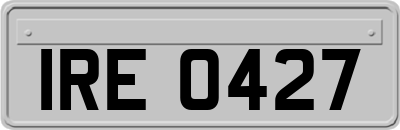 IRE 0427